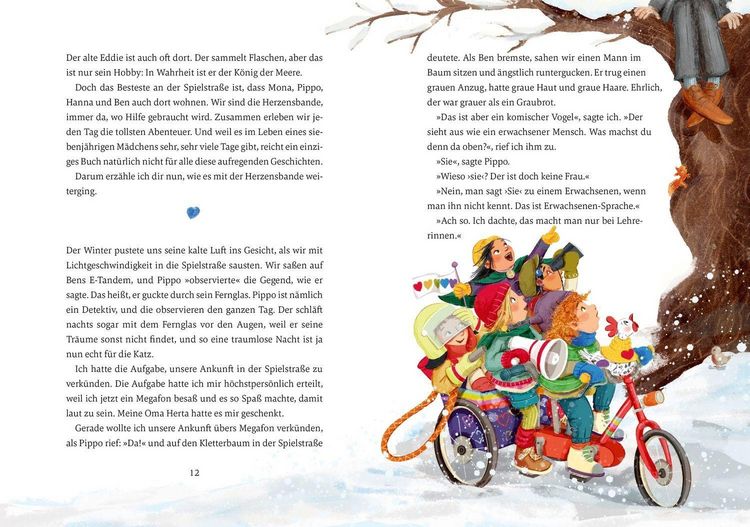 Der alte Eddie ist auch oft dort. Der sammelt Flaschen, aber das ist nur sein Hobby: In Wahrheit ist er der König der Meere.

Doch das Besteste an der Spielstraße ist, dass Mona, Pippo, Hanna und Ben auch dort wohnen. Wir sind die Herzensbande, immer da, wo Hilfe gebraucht wird. Zusammen erleben wir jeden Tag die tollsten Abenteuer. Und weil es im Leben eines siebenjährigen Mädchens sehr, sehr viele Tage gibt, reicht ein einziges Buch natürlich nicht für alle diese aufregenden Geschichten.

Darum erzähle ich dir nun, wie es mit der Herzensbande weiterging.

Der Winter pustete uns seine kalte Luft ins Gesicht, als wir mit Lichtgeschwindigkeit in die Spielstraße sausten. Wir saßen auf Bens E-Tandem, und Pippo »observierte« die Gegend, wie er sagte. Das heißt, er guckte durch sein Fernglas. Pippo ist nämlich ein Detektiv, und die observieren den ganzen Tag. Der schläft nachts sogar mit dem Fernglas vor den Augen, weil er seine Träume sonst nicht findet, und so eine traumlose Nacht ist ja nun echt für die Katz.

Ich hatte die Aufgabe, unsere Ankunft in der Spielstraße zu verkünden. Die Aufgabe hatte ich mir höchstpersönlich erteilt, weil ich jetzt ein Megafon besaß und es so Spaß machte, damit laut zu sein. Meine Oma Herta hatte es mir geschenkt.

Gerade wollte ich unsere Ankunft übers Megafon verkünden, als Pippo rief: »Da!« und auf den Kletterbaum in der Spielstraße

12

deutete. Als Ben bremste, sahen wir einen Mann im Baum sitzen und ängstlich runtergucken. Er trug einen grauen Anzug, hatte graue Haut und graue Haare. Ehrlich, der war grauer als ein Graubrot.

»Das ist aber ein komischer Vogel«, sagte ich. »Der sieht aus wie ein erwachsener Mensch. Was machst du denn da oben?«, rief ich ihm zu.

»Sie«, sagte Pippo.

»Wieso ›sie‹? Der ist doch keine Frau.«

»Nein, man sagt ›Sie‹ zu einem Erwachsenen, wenn man ihn nicht kennt. Das ist Erwachsenen-Sprache.«

»Ach so. Ich dachte, das macht man nur bei Lehrerinnen.«